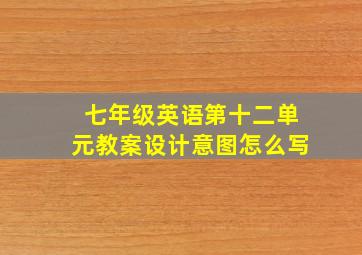 七年级英语第十二单元教案设计意图怎么写